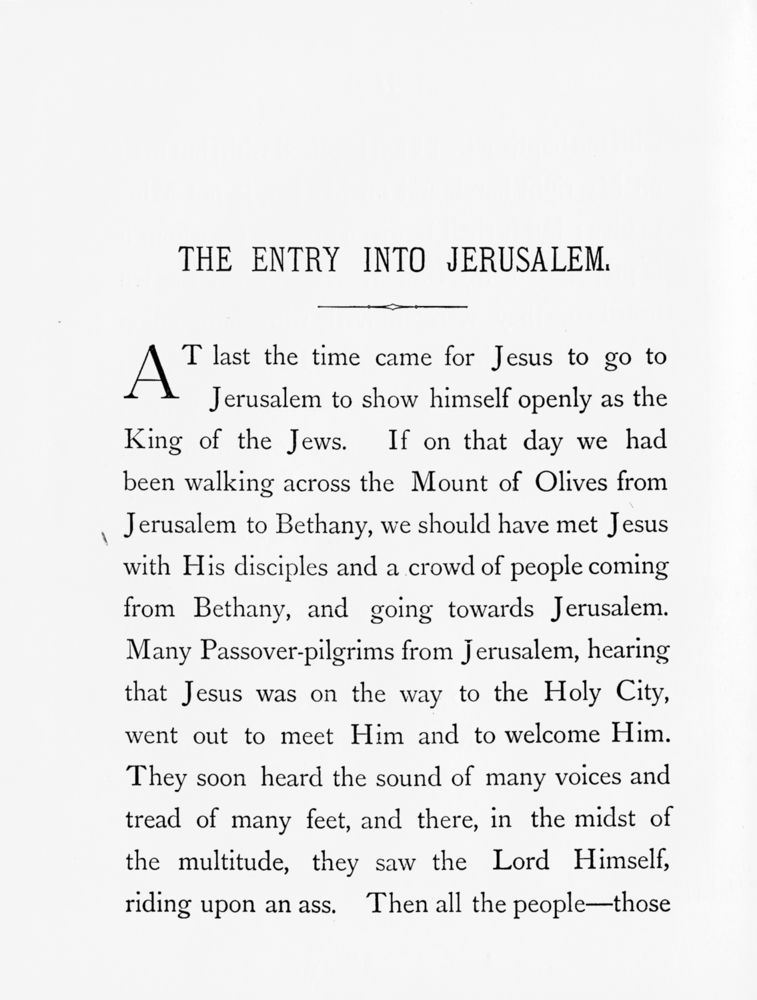 THE ENTRY INTO JERUSALEM.

AT last the time came for Jesus to go to Jerusalem to show himself openly as the King of the Jews. If on that day we had been walking across the Mount of Olives from Jerusalem to Bethany, we should have met Jesus with His disciples and a crowd of people coming from Bethany, and going towards Jerusalem. Many Passover-pilgrims from Jerusalem, hearing that Jesus was on the way to the Holy City, went out to meet Him and to welcome Him. They soon heard the sound of many voices and tread of many feet, and there, in the midst of the multitude, they saw the Lord Himself, riding upon an ass. Then all the people—those